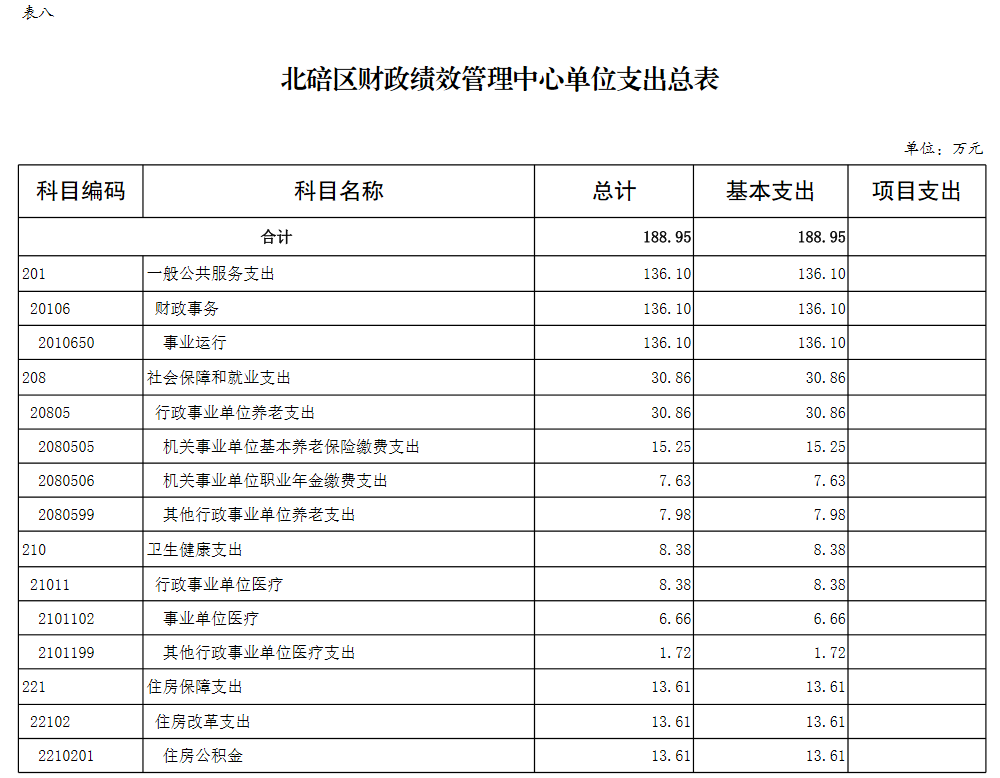 表八

北碚区财政绩效管理中心单位支出总表

单位：万元

| 科目编码 | 科目名称 | 总计 | 基本支出 | 项目支出 |
|---|---|---|---|---|
| 合计 | | 188.95 | 188.95 | |
| 201 | 一般公共服务支出 | 136.10 | 136.10 | |
| 20106 | 财政事务 | 136.10 | 136.10 | |
| 2010650 | 事业运行 | 136.10 | 136.10 | |
| 208 | 社会保障和就业支出 | 30.86 | 30.86 | |
| 20805 | 行政事业单位养老支出 | 30.86 | 30.86 | |
| 2080505 | 机关事业单位基本养老保险缴费支出 | 15.25 | 15.25 | |
| 2080506 | 机关事业单位职业年金缴费支出 | 7.63 | 7.63 | |
| 2080599 | 其他行政事业单位养老支出 | 7.98 | 7.98 | |
| 210 | 卫生健康支出 | 8.38 | 8.38 | |
| 21011 | 行政事业单位医疗 | 8.38 | 8.38 | |
| 2101102 | 事业单位医疗 | 6.66 | 6.66 | |
| 2101199 | 其他行政事业单位医疗支出 | 1.72 | 1.72 | |
| 221 | 住房保障支出 | 13.61 | 13.61 | |
| 22102 | 住房改革支出 | 13.61 | 13.61 | |
| 2210201 | 住房公积金 | 13.61 | 13.61 | |